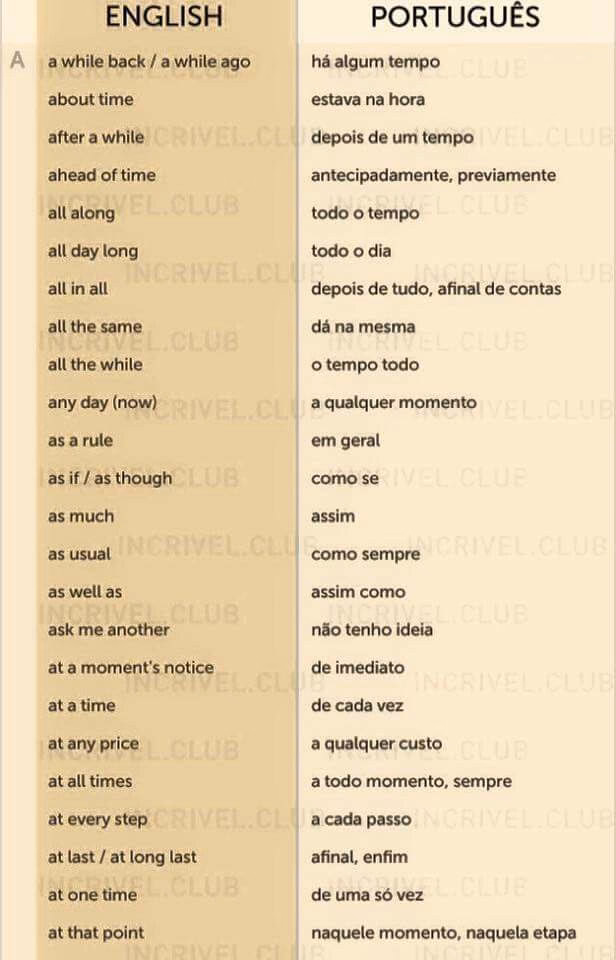 | | ENGLISH | PORTUGUÊS |
|---|---|---|
| A | a while back / a while ago | há algum tempo |
| | about time | estava na hora |
| | after a while | depois de um tempo |
| | ahead of time | antecipadamente, previamente |
| | all along | todo o tempo |
| | all day long | todo o dia |
| | all in all | depois de tudo, afinal de contas |
| | all the same | dá na mesma |
| | all the while | o tempo todo |
| | any day (now) | a qualquer momento |
| | as a rule | em geral |
| | as if / as though | como se |
| | as much | assim |
| | as usual | como sempre |
| | as well as | assim como |
| | ask me another | não tenho ideia |
| | at a moment's notice | de imediato |
| | at a time | de cada vez |
| | at any price | a qualquer custo |
| | at all times | a todo momento, sempre |
| | at every step | a cada passo |
| | at last / at long last | afinal, enfim |
| | at one time | de uma só vez |
| | at that point | naquele momento, naquela etapa |

INCRIVEL.CLUB